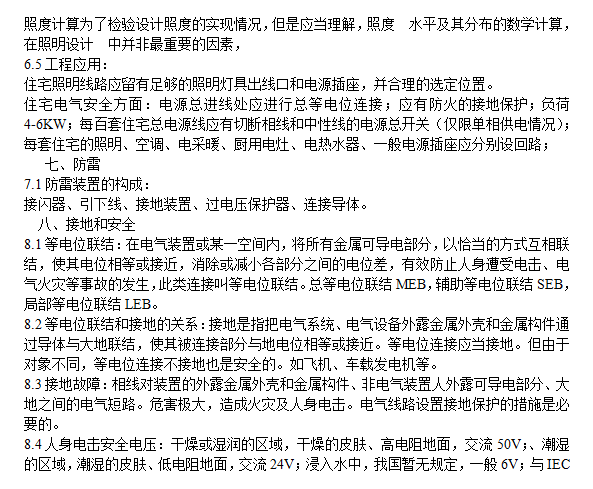 照度计算为了检验设计照度的实现情况，但是应当理解，照度 水平及其分布的数学计算，在照明设计 中并非最重要的因素，
6.5 工程应用：
住宅照明线路应留有足够的照明灯具出线口和电源插座，并合理的选定位置。
住宅电气安全方面：电源总进线处应进行总等电位连接；应有防火的接地保护；负荷 4-6KW；每百套住宅总电源线应有切断相线和中性线的电源总开关（仅限单相供电情况）；每套住宅的照明、空调、电采暖、厨用电灶、电热水器、一般电源插座应分别设回路；
七、防雷
7.1 防雷装置的构成：
接闪器、引下线、接地装置、过电压保护器、连接导体。
八、接地和安全
8.1 等电位联结：在电气装置或某一空间内，将所有金属可导电部分，以恰当的方式互相联结，使其电位相等或接近，消除或减小各部分之间的电位差，有效防止人身遭受电击、电气火灾等事故的发生，此类连接叫等电位联结。总等电位联结 MEB，辅助等电位联结 SEB，局部等电位联结 LEB。
8.2 等电位联结和接地的关系：接地是指把电气系统、电气设备外露金属外壳和金属构件通过导体与大地联结，使其被连接部分与地电位相等或接近。等电位连接应当接地。但由于对象不同，等电位连接不接地也是安全的。如飞机、车载发电机等。
8.3 接地故障：相线对装置的外露金属外壳和金属构件、非电气装置人外露可导电部分、大地之间的电气短路。危害极大，造成火灾及人身电击。电气线路设置接地保护的措施是必要的。
8.4 人身电击安全电压：干燥或湿润的区域，干燥的皮肤、高电阻地面，交流 50V；、潮湿的区域，潮湿的皮肤、低电阻地面，交流 24V；浸入水中，我国暂无规定，一般 6V；与 IEC